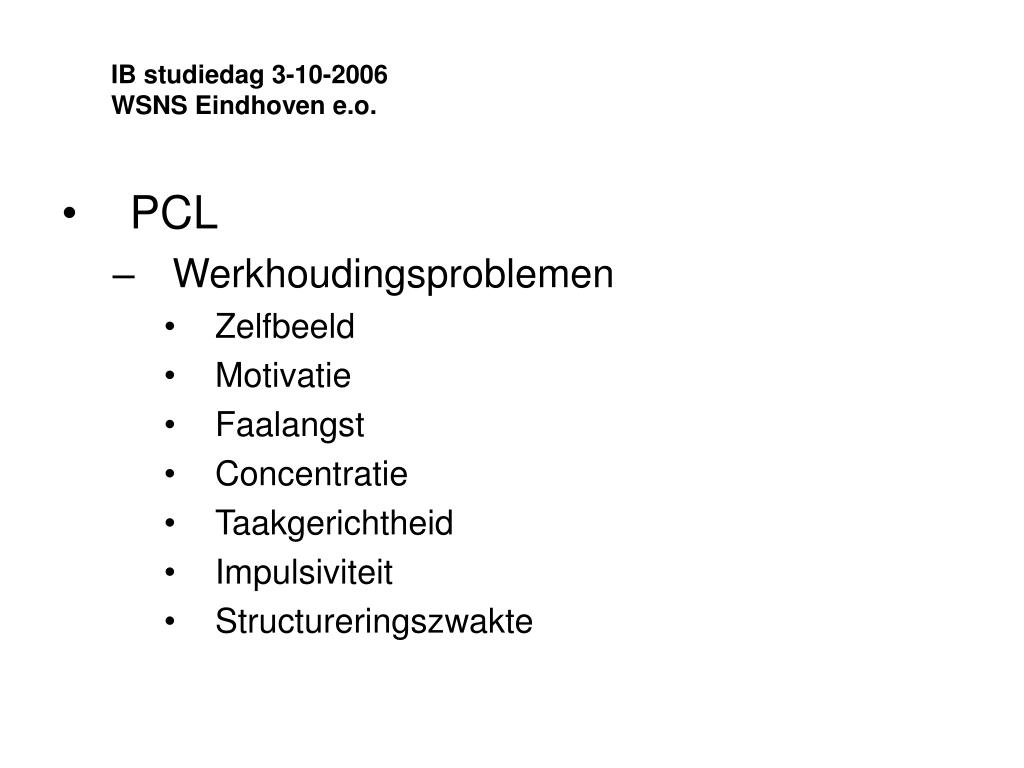 IB studiedag 3-10-2006
WSNS Eindhoven e.o.

• PCL
– Werkhoudingsproblemen
• Zelfbeeld
• Motivatie
• Faalangst
• Concentratie
• Taakgerichtheid
• Impulsiviteit
• Structureringszwakte